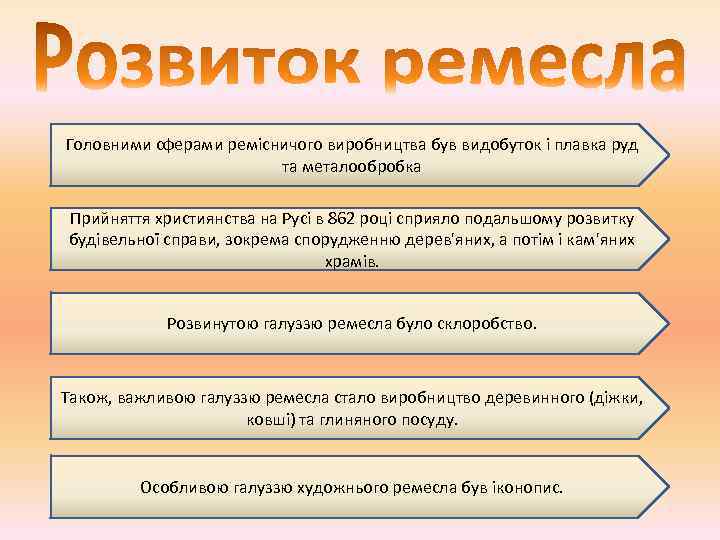 Розвиток ремесла

Головними сферами ремісничого виробництва був видобуток і плавка руд та металообробка

Прийняття християнства на Русі в 862 році сприяло подальшому розвитку будівельної справи, зокрема спорудженню дерев'яних, а потім і кам'яних храмів.

Розвинутою галуззю ремесла було склоробство.

Також, важливою галуззю ремесла стало виробництво деревинного (діжки, ковші) та глиняного посуду.

Особливою галуззю художнього ремесла був іконопис.